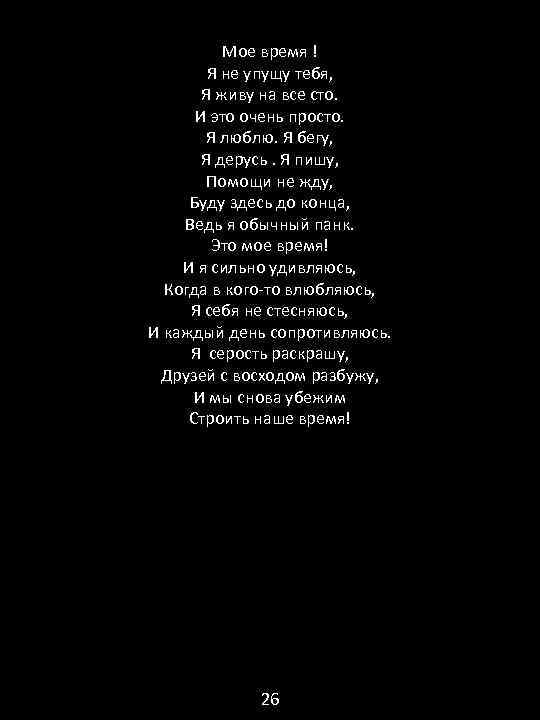 Мое время !
Я не упущу тебя,
Я живу на все сто.
И это очень просто.
Я люблю. Я бегу,
Я дерусь . Я пишу,
Помощи не жду,
Буду здесь до конца,
Ведь я обычный панк.
Это мое время!
И я сильно удивляюсь,
Когда в кого-то влюбляюсь,
Я себя не стесняюсь,
И каждый день сопротивляюсь.
Я серость раскрашу,
Друзей с восходом разбужу,
И мы снова убежим
Строить наше время!

26